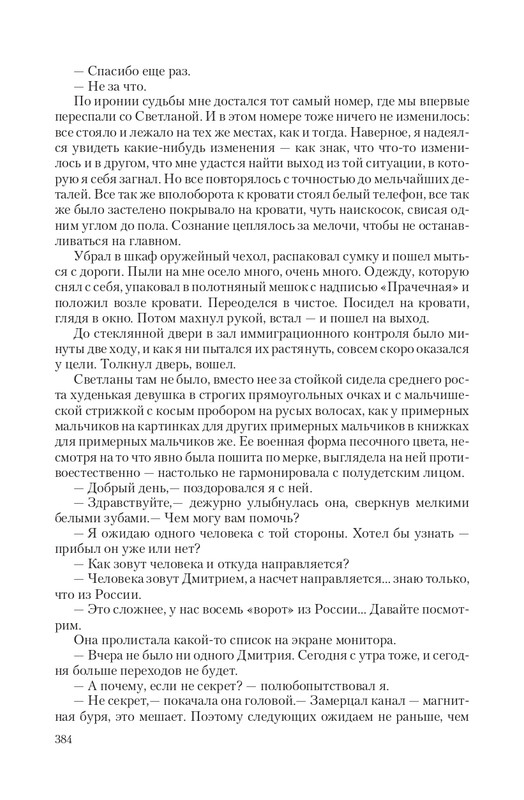 — Спасибо еще раз.
— Не за что.
По иронии судьбы мне достался тот самый номер, где мы впервые переспали со Светланой. И в этом номере тоже ничего не изменилось: все стояло и лежало на тех же местах, как и тогда. Наверное, я надеялся увидеть какие-нибудь изменения — как знак, что что-то изменилось и в другом, что мне удастся найти выход из той ситуации, в которую я себя загнал. Но все повторялось с точностью до мельчайших деталей. Все так же вполоборота к кровати стоял белый телефон, все так же было застелено покрывало на кровати, чуть наискосок, свисая одним углом до пола. Сознание цеплялось за мелочи, чтобы не останавливаться на главном.
Убрал в шкаф оружейный чехол, распаковал сумку и пошел мыться с дороги. Пыли на мне осело много, очень много. Одежду, которую снял с себя, упаковал в полотняный мешок с надписью «Прачечная» и положил возле кровати. Переоделся в чистое. Посидел на кровати, глядя в окно. Потом махнул рукой, встал — и пошел на выход.
До стеклянной двери в зал иммиграционного контроля было минуты две ходу, и как я ни пытался их растянуть, совсем скоро оказался у цели. Толкнул дверь, вошел.
Светланы там не было, вместо нее за стойкой сидела среднего роста худенькая девушка в строгих прямоугольных очках и с мальчишеской стрижкой с косым пробором на русых волосах, как у примерных мальчиков на картинках для других примерных мальчиков в книжках для примерных мальчиков же. Ее военная форма песочного цвета, несмотря на то что явно была пошита по мерке, выглядела на ней противоестественно — настолько не гармонировала с полудетским лицом.
— Добрый день,— поздоровался я с ней.
— Здравствуйте,— дежурно улыбнулась она, сверкнув мелкими белыми зубами.— Чем могу вам помочь?
— Я ожидаю одного человека с той стороны. Хотел бы узнать — прибыл он уже или нет?
— Как зовут человека и откуда направляется?
— Человека зовут Дмитрием, а насчет направляется... знаю только, что из России.
— Это сложнее, у нас восемь «ворот» из России... Давайте посмотрим.
Она пролистала какой-то список на экране монитора.
— Вчера не было ни одного Дмитрия. Сегодня с утра тоже, и сегодня больше переходов не будет.
— А почему, если не секрет? — полюбопытствовал я.
— Не секрет,— покачала она головой.— Замерцал канал — магнитная буря, это мешает. Поэтому следующих ожидаем не раньше, чем

384